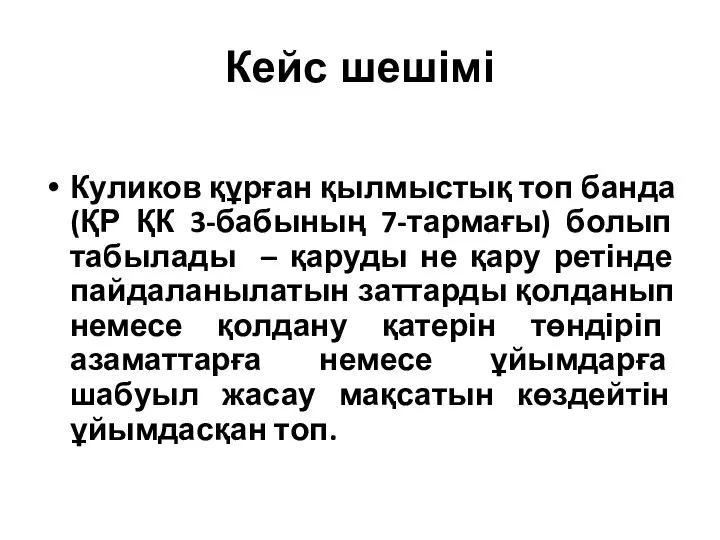 Кейс шешімі

• Куликов құрған қылмыстық топ банда (ҚР ҚК 3-бабының 7-тармағы) болып табылады – қаруды не қару ретінде пайдаланылатын заттарды қолданып немесе қолдану қатерін төндіріп азаматтарға немесе ұйымдарға шабуыл жасау мақсатын көздейтін ұйымдасқан топ.